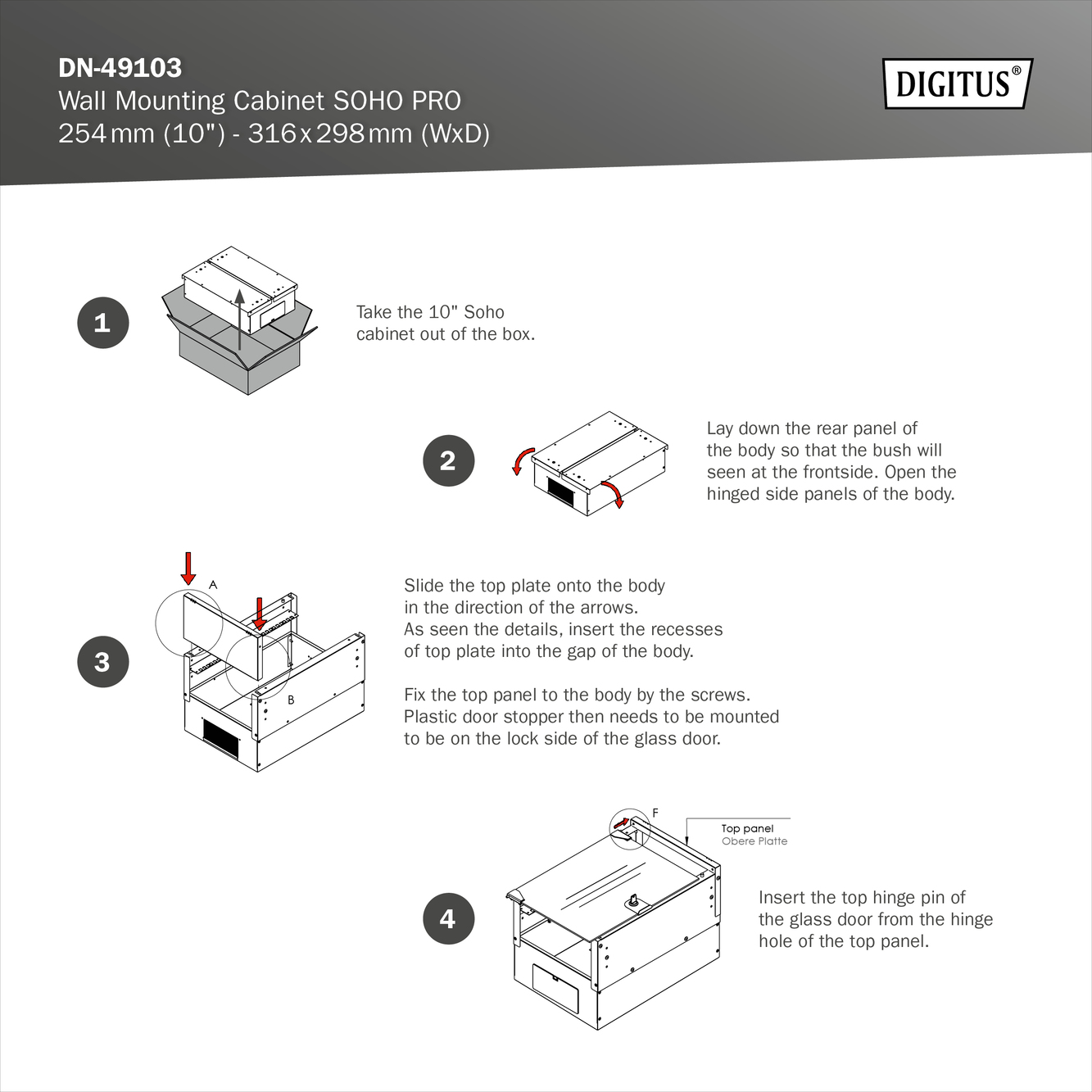 DN-49103
Wall Mounting Cabinet SOHO PRO
254 mm (10") - 316 x 298 mm (WxD)

DIGITUS®

1

Take the 10" Soho cabinet out of the box.

2

Lay down the rear panel of the body so that the bush will seen at the frontside. Open the hinged side panels of the body.

3

A

B

Slide the top plate onto the body in the direction of the arrows. As seen the details, insert the recesses of top plate into the gap of the body.

Fix the top panel to the body by the screws. Plastic door stopper then needs to be mounted to be on the lock side of the glass door.

4

F

Top panel
Obere Platte

Insert the top hinge pin of the glass door from the hinge hole of the top panel.